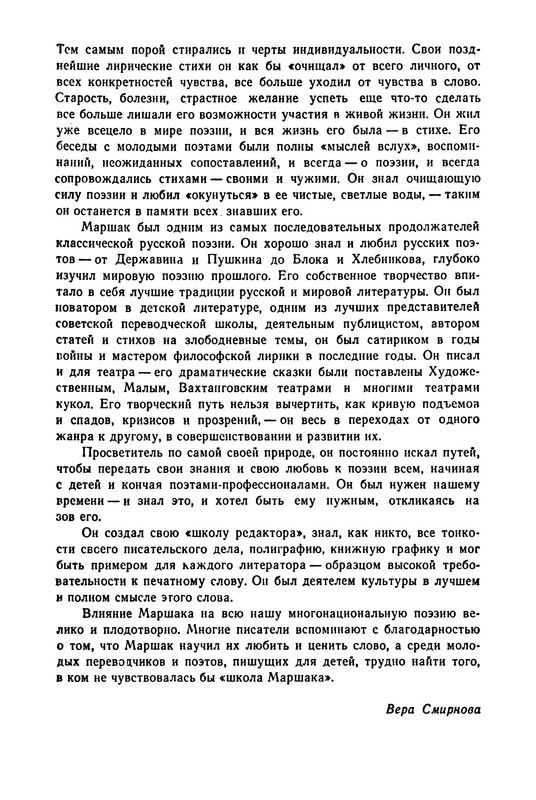 Тем самым порой стирались и черты индивидуальности. Свои позднейшие лирические стихи он как бы «очищал» от всего личного, от всех конкретностей чувства, все больше уходил от чувства в слово. Старость, болезни, страстное желание успеть еще что-то сделать все больше лишали его возможности участия в живой жизни. Он жил уже всецело в мире поэзии, и вся жизнь его была — в стихе. Его беседы с молодыми поэтами были полны «мыслей вслух», воспоминаний, неожиданных сопоставлений, и всегда — о поэзии, и всегда сопровождались стихами — своими и чужими. Он знал очищающую силу поэзии и любил «окунуться» в ее чистые, светлые воды, — таким он останется в памяти всех знавших его.

Маршак был одним из самых последовательных продолжателей классической русской поэзии. Он хорошо знал и любил русских поэтов — от Державина и Пушкина до Блока и Хлебникова, глубоко изучил мировую поэзию прошлого. Его собственное творчество впитало в себя лучшие традиции русской и мировой литературы. Он был новатором в детской литературе, одним из лучших представителей советской переводческой школы, деятельным публицистом, автором статей и стихов на злободневные темы, он был сатириком в годы войны и мастером философской лирики в последние годы. Он писал и для театра — его драматические сказки были поставлены Художественным, Малым, Вахтанговским театрами и многими театрами кукол. Его творческий путь нельзя вычертить, как кривую подъемов и спадов, кризисов и прозрений, — он весь в переходах от одного жанра к другому, в совершенствовании и развитии их.

Просветитель по самой своей природе, он постоянно искал путей, чтобы передать свои знания и свою любовь к поэзии всем, начиная с детей и кончая поэтами-профессионалами. Он был нужен нашему времени — и знал это, и хотел быть ему нужным, откликаясь на зов его.

Он создал свою «школу редактора», знал, как никто, все тонкости своего писательского дела, полиграфию, книжную графику и мог быть примером для каждого литератора — образцом высокой требовательности к печатному слову. Он был деятелем культуры в лучшем и полном смысле этого слова.

Влияние Маршака на всю нашу многонациональную поэзию велико и плодотворно. Многие писатели вспоминают с благодарностью о том, что Маршак научил их любить и ценить слово, а среди молодых переводчиков и поэтов, пишущих для детей, трудно найти того, в ком не чувствовалась бы «школа Маршака».

Вера Смирнова